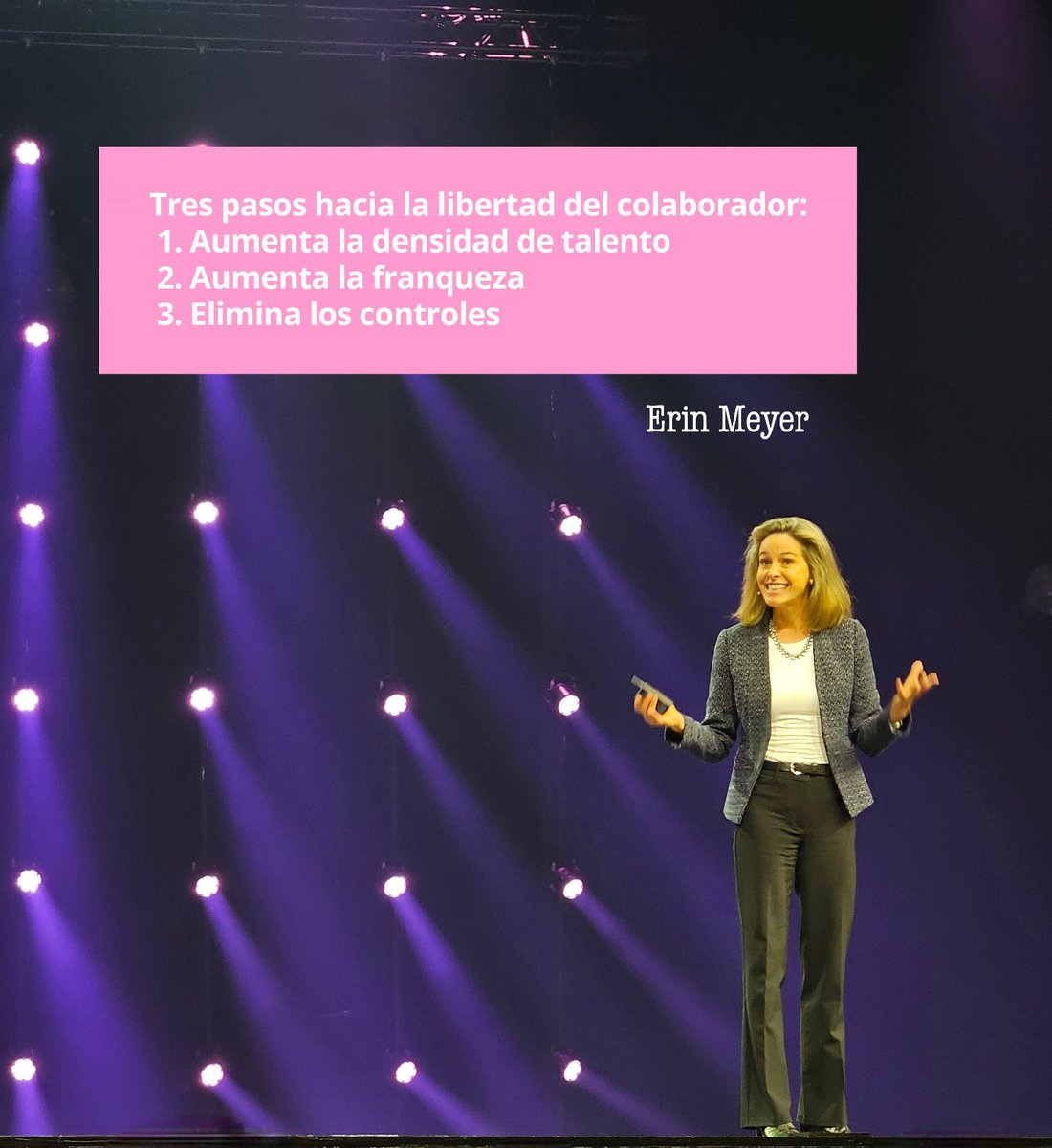 Tres pasos hacia la libertad del colaborador:
1. Aumenta la densidad de talento
2. Aumenta la franqueza
3. Elimina los controles

Erin Meyer